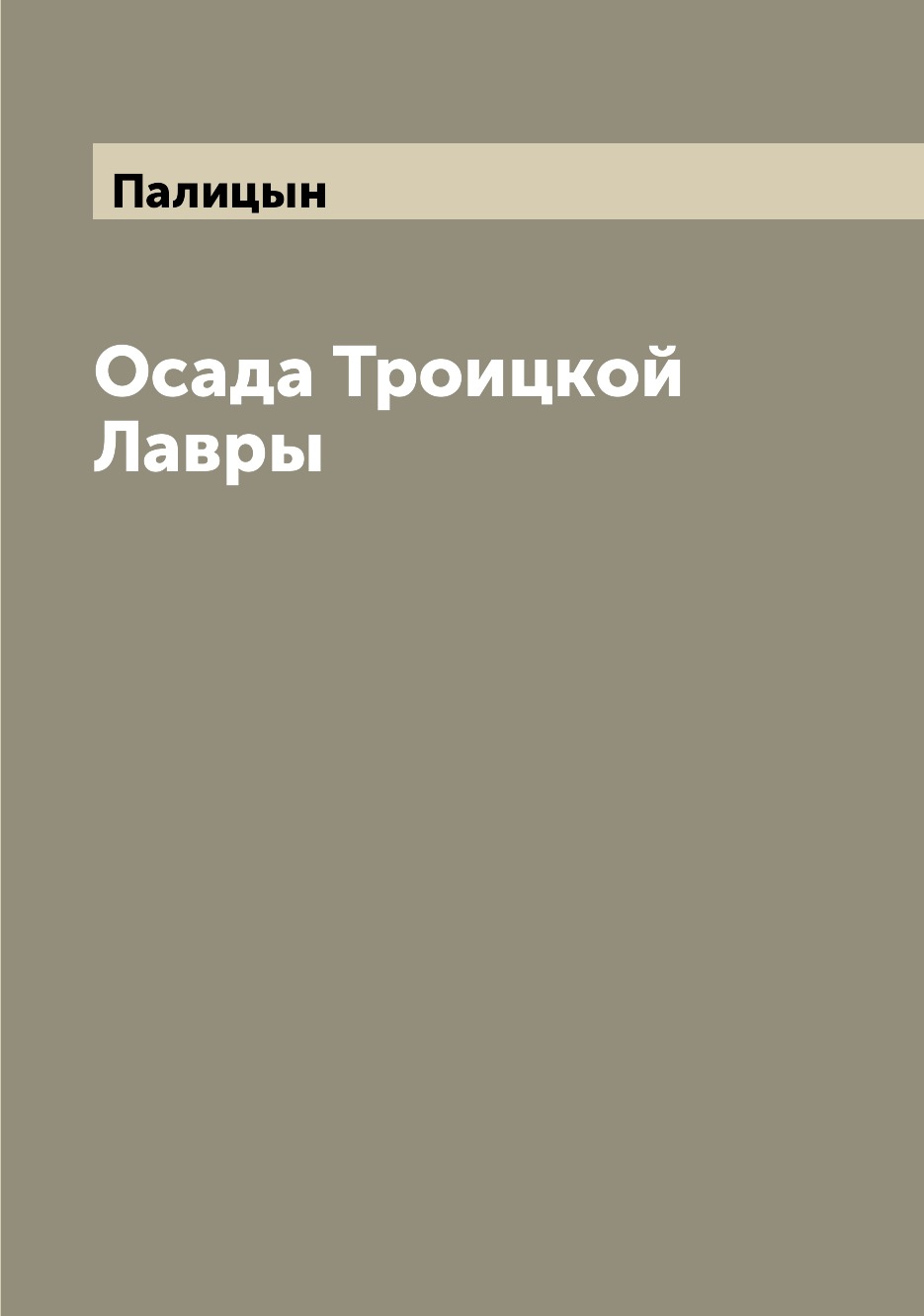 Палицын

Осада Троицкой Лавры